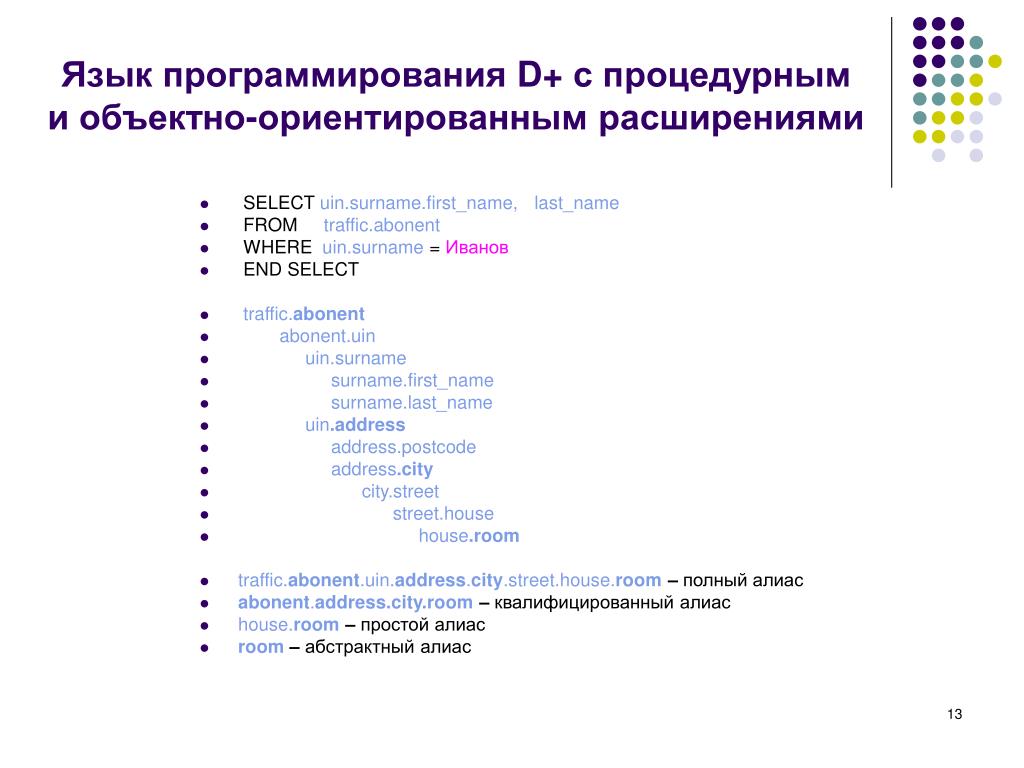 Язык программирования D+ с процедурным и объектно-ориентированным расширениями

- SELECT uin.surname.first_name, last_name
- FROM traffic.abonent
- WHERE uin.surname = Иванов
- END SELECT

- traffic.abonent
- abonent.uin
- uin.surname
- surname.first_name
- surname.last_name
- uin.address
- address.postcode
- address.city
- city.street
- street.house
- house.room

- traffic.abonent.uin.address.city.street.house.room – полный алиас
- abonent.address.city.room – квалифицированный алиас
- house.room – простой алиас
- room – абстрактный алиас

13